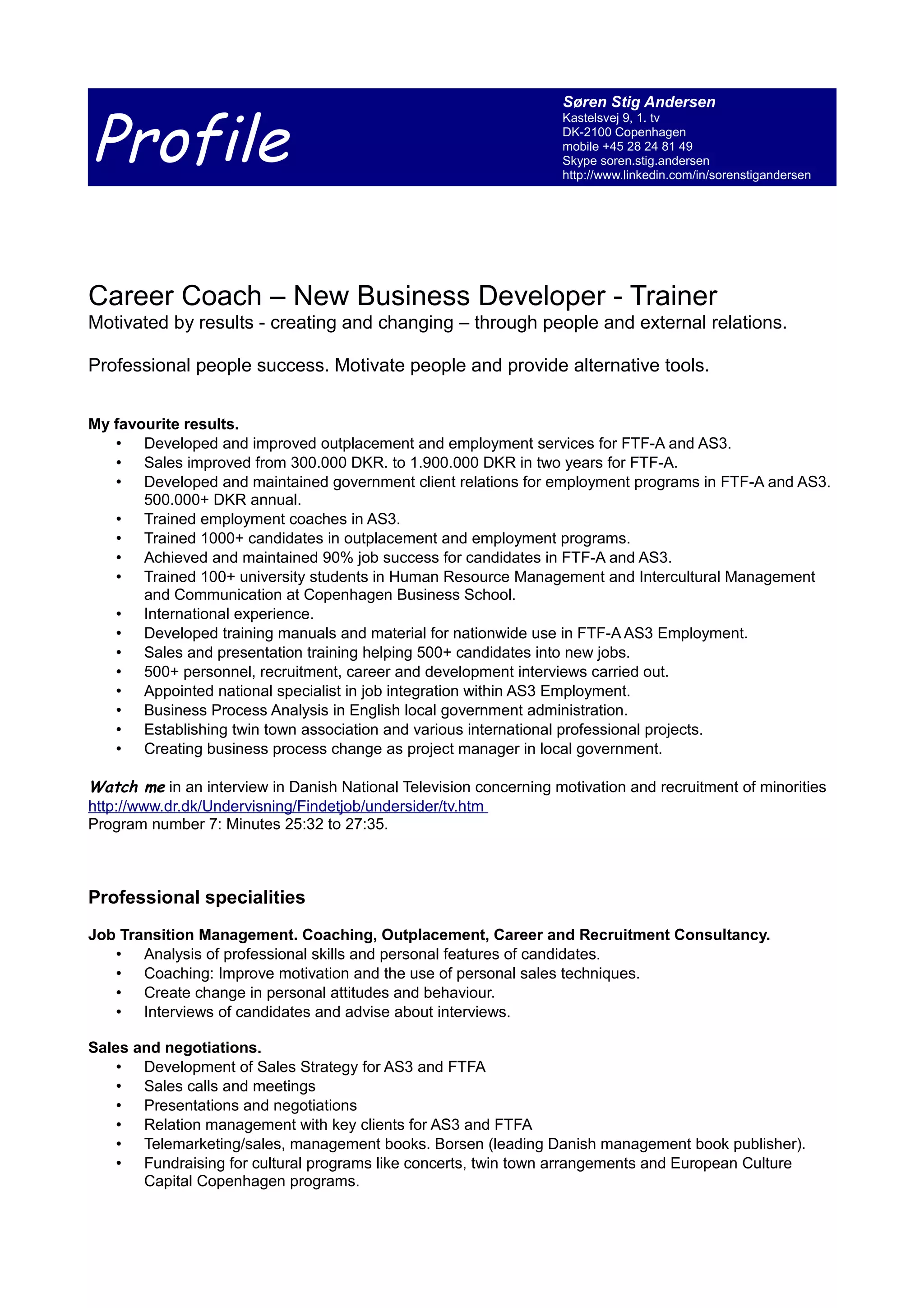 Profile

Søren Stig Andersen
Kastelsvej 9, 1. tv
DK-2100 Copenhagen
mobile +45 28 24 81 49
Skype soren.stig.andersen
http://www.linkedin.com/in/sorenstigandersen

Career Coach – New Business Developer - Trainer
Motivated by results - creating and changing – through people and external relations.

Professional people success. Motivate people and provide alternative tools.

My favourite results.
• Developed and improved outplacement and employment services for FTF-A and AS3.
• Sales improved from 300.000 DKR. to 1.900.000 DKR in two years for FTF-A.
• Developed and maintained government client relations for employment programs in FTF-A and AS3. 500.000+ DKR annual.
• Trained employment coaches in AS3.
• Trained 1000+ candidates in outplacement and employment programs.
• Achieved and maintained 90% job success for candidates in FTF-A and AS3.
• Trained 100+ university students in Human Resource Management and Intercultural Management and Communication at Copenhagen Business School.
• International experience.
• Developed training manuals and material for nationwide use in FTF-A AS3 Employment.
• Sales and presentation training helping 500+ candidates into new jobs.
• 500+ personnel, recruitment, career and development interviews carried out.
• Appointed national specialist in job integration within AS3 Employment.
• Business Process Analysis in English local government administration.
• Establishing twin town association and various international professional projects.
• Creating business process change as project manager in local government.

Watch me in an interview in Danish National Television concerning motivation and recruitment of minorities
http://www.dr.dk/Undervisning/Findetjob/undersider/tv.htm
Program number 7: Minutes 25:32 to 27:35.

Professional specialities

Job Transition Management. Coaching, Outplacement, Career and Recruitment Consultancy.
• Analysis of professional skills and personal features of candidates.
• Coaching: Improve motivation and the use of personal sales techniques.
• Create change in personal attitudes and behaviour.
• Interviews of candidates and advise about interviews.

Sales and negotiations.
• Development of Sales Strategy for AS3 and FTFA
• Sales calls and meetings
• Presentations and negotiations
• Relation management with key clients for AS3 and FTFA
• Telemarketing/sales, management books. Borsen (leading Danish management book publisher).
• Fundraising for cultural programs like concerts, twin town arrangements and European Culture Capital Copenhagen programs.